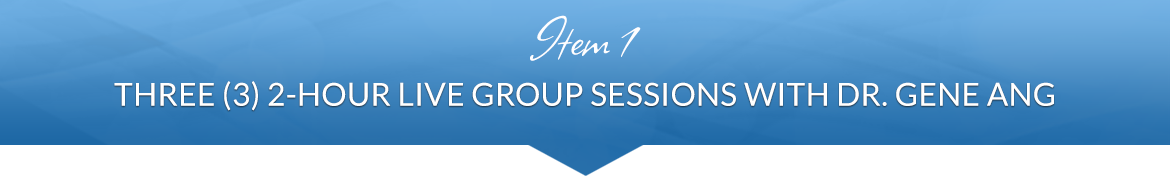 Item 1

THREE (3) 2-HOUR LIVE GROUP SESSIONS WITH DR. GENE ANG